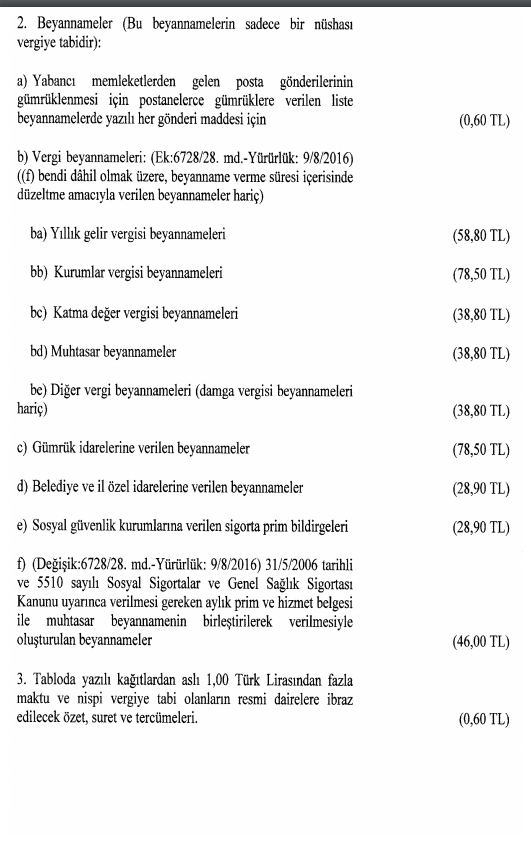 2. Beyannameler (Bu beyannamelerin sadece bir nüshası vergiye tabidir):

a) Yabancı memleketlerden gelen posta gönderilerinin gümrüklenmesi için postanelerce gümrüklere verilen liste beyannamelerde yazılı her gönderi maddesi için (0,60 TL)

b) Vergi beyannameleri: (Ek:6728/28. md.-Yürürlük: 9/8/2016) ((f) bendi dâhil olmak üzere, beyanname verme süresi içerisinde düzeltme amacıyla verilen beyannameler hariç)

ba) Yıllık gelir vergisi beyannameleri (58,80 TL)

bb) Kurumlar vergisi beyannameleri (78,50 TL)

bc) Katma değer vergisi beyannameleri (38,80 TL)

bd) Muhtasar beyannameler (38,80 TL)

be) Diğer vergi beyannameleri (damga vergisi beyannameleri hariç) (38,80 TL)

c) Gümrük idarelerine verilen beyannameler (78,50 TL)

d) Belediye ve il özel idarelerine verilen beyannameler (28,90 TL)

e) Sosyal güvenlik kurumlarına verilen sigorta prim bildirgeleri (28,90 TL)

f) (Değişik:6728/28. md.-Yürürlük: 9/8/2016) 31/5/2006 tarihli ve 5510 sayılı Sosyal Sigortalar ve Genel Sağlık Sigortası Kanunu uyarınca verilmesi gereken aylık prim ve hizmet belgesi ile muhtasar beyannamenin birleştirilerek verilmesiyle oluşturulan beyannameler (46,00 TL)

3. Tabloda yazılı kağıtlardan aslı 1,00 Türk Lirasından fazla maktu ve nispi vergiye tabi olanların resmi dairelere ibraz edilecek özet, suret ve tercümeleri. (0,60 TL)